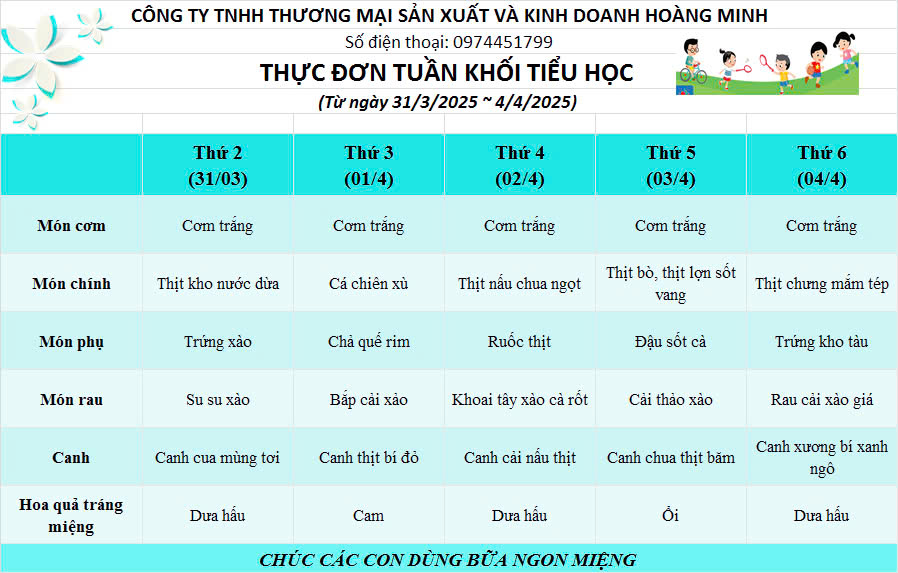 CÔNG TY TNHH THƯƠNG MẠI SẢN XUẤT VÀ KINH DOANH HOÀNG MINH

Số điện thoại: 0974451799

THỰC ĐƠN TUẦN KHỐI TIỂU HỌC

(Từ ngày 31/3/2025 ~ 4/4/2025)

| | Thứ 2 (31/03) | Thứ 3 (01/4) | Thứ 4 (02/4) | Thứ 5 (03/4) | Thứ 6 (04/4) |
|---|---|---|---|---|---|
| Món cơm | Cơm trắng | Cơm trắng | Cơm trắng | Cơm trắng | Cơm trắng |
| Món chính | Thịt kho nước dừa | Cá chiên xù | Thịt nấu chua ngọt | Thịt bò, thịt lợn sốt vang | Thịt chưng mắm tép |
| Món phụ | Trứng xào | Chả quế rim | Ruốc thịt | Đậu sốt cà | Trứng kho tàu |
| Món rau | Su su xào | Bắp cải xào | Khoai tây xào cà rốt | Cải thảo xào | Rau cải xào giá |
| Canh | Canh cua mùng tơi | Canh thịt bí đỏ | Canh cải nấu thịt | Canh chua thịt băm | Canh xương bí xanh ngô |
| Hoa quả tráng miệng | Dưa hấu | Cam | Dưa hấu | Ổi | Dưa hấu |

CHÚC CÁC CON DÙNG BỮA NGON MIỆNG